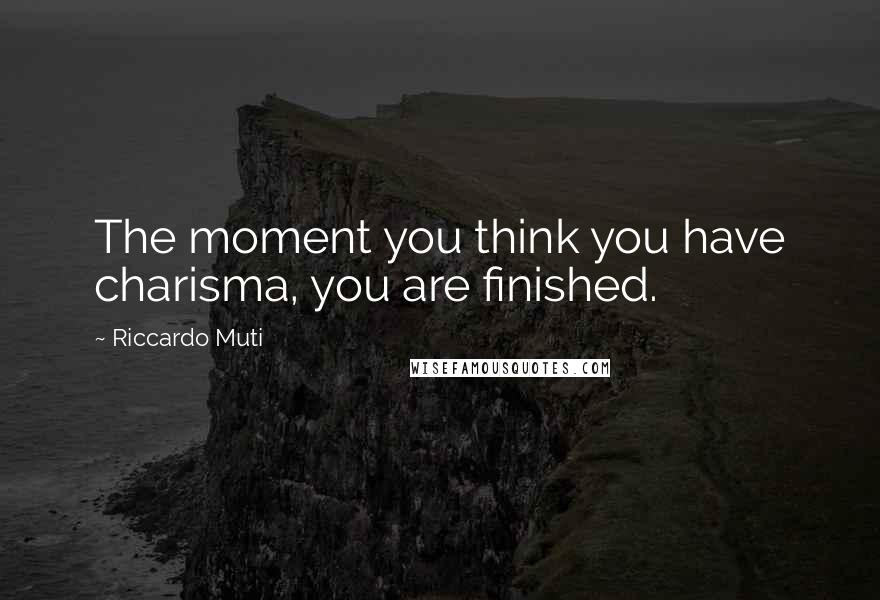 The moment you think you have charisma, you are finished.

~ Riccardo Muti

WISEFAMOUSQUOTES.COM